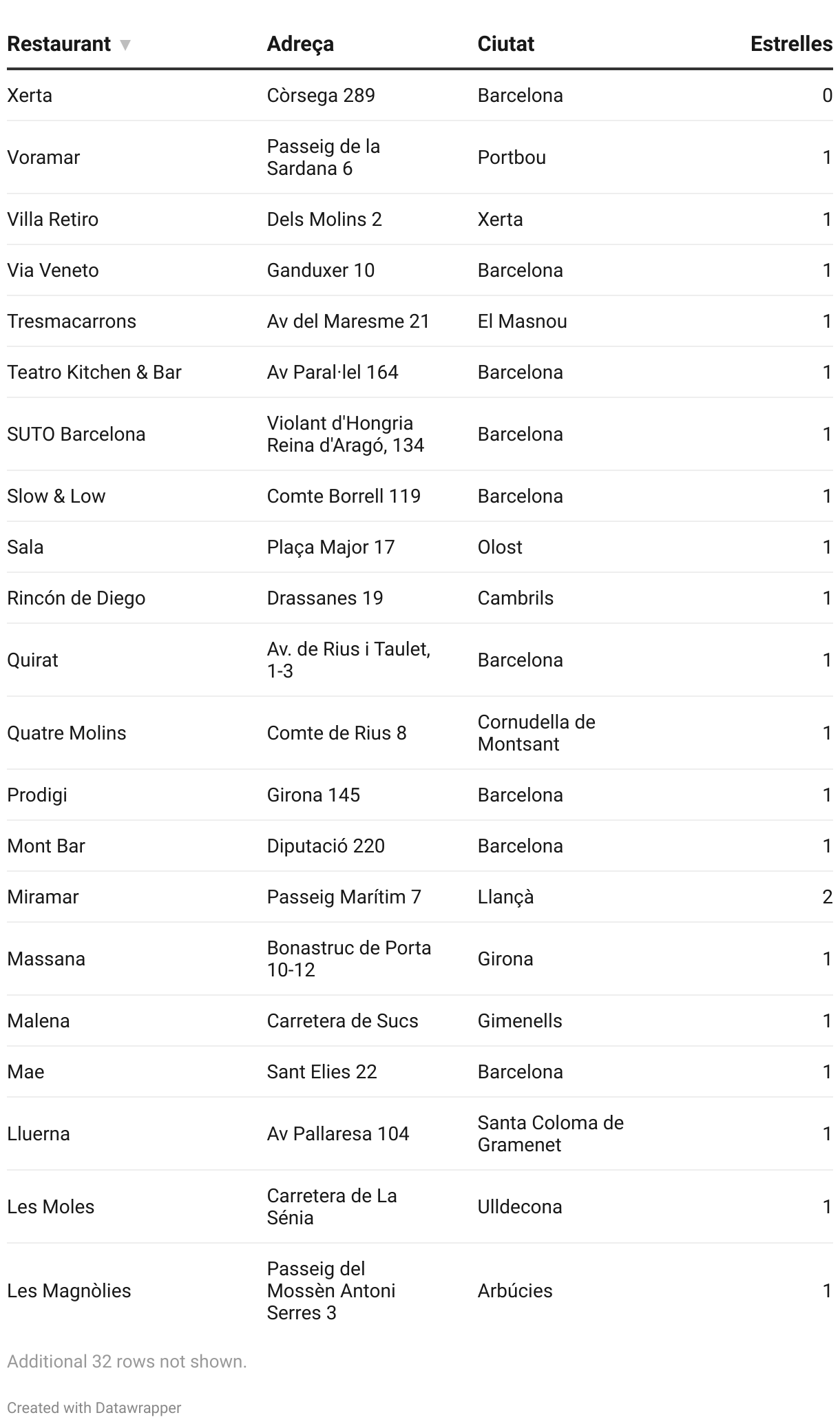 | Restaurant ▼ | Adreça | Ciutat | Estrelles |
|---|---|---|---|
| Xerta | Còrsega 289 | Barcelona | 0 |
| Voramar | Passeig de la Sardana 6 | Portbou | 1 |
| Villa Retiro | Dels Molins 2 | Xerta | 1 |
| Via Veneto | Ganduxer 10 | Barcelona | 1 |
| Tresmacarrons | Av del Maresme 21 | El Masnou | 1 |
| Teatro Kitchen & Bar | Av Paral·lel 164 | Barcelona | 1 |
| SUTO Barcelona | Violant d'Hongria Reina d'Aragó, 134 | Barcelona | 1 |
| Slow & Low | Comte Borrell 119 | Barcelona | 1 |
| Sala | Plaça Major 17 | Olost | 1 |
| Rincón de Diego | Drassanes 19 | Cambrils | 1 |
| Quirat | Av. de Rius i Taulet, 1-3 | Barcelona | 1 |
| Quatre Molins | Comte de Rius 8 | Cornudella de Montsant | 1 |
| Prodigi | Girona 145 | Barcelona | 1 |
| Mont Bar | Diputació 220 | Barcelona | 1 |
| Miramar | Passeig Marítim 7 | Llançà | 2 |
| Massana | Bonastruc de Porta 10-12 | Girona | 1 |
| Malena | Carretera de Sucs | Gimenells | 1 |
| Mae | Sant Elies 22 | Barcelona | 1 |
| Lluerna | Av Pallaresa 104 | Santa Coloma de Gramenet | 1 |
| Les Moles | Carretera de La Sénia | Ulldecona | 1 |
| Les Magnòlies | Passeig del Mossèn Antoni Serres 3 | Arbúcies | 1 |

Additional 32 rows not shown.

Created with Datawrapper